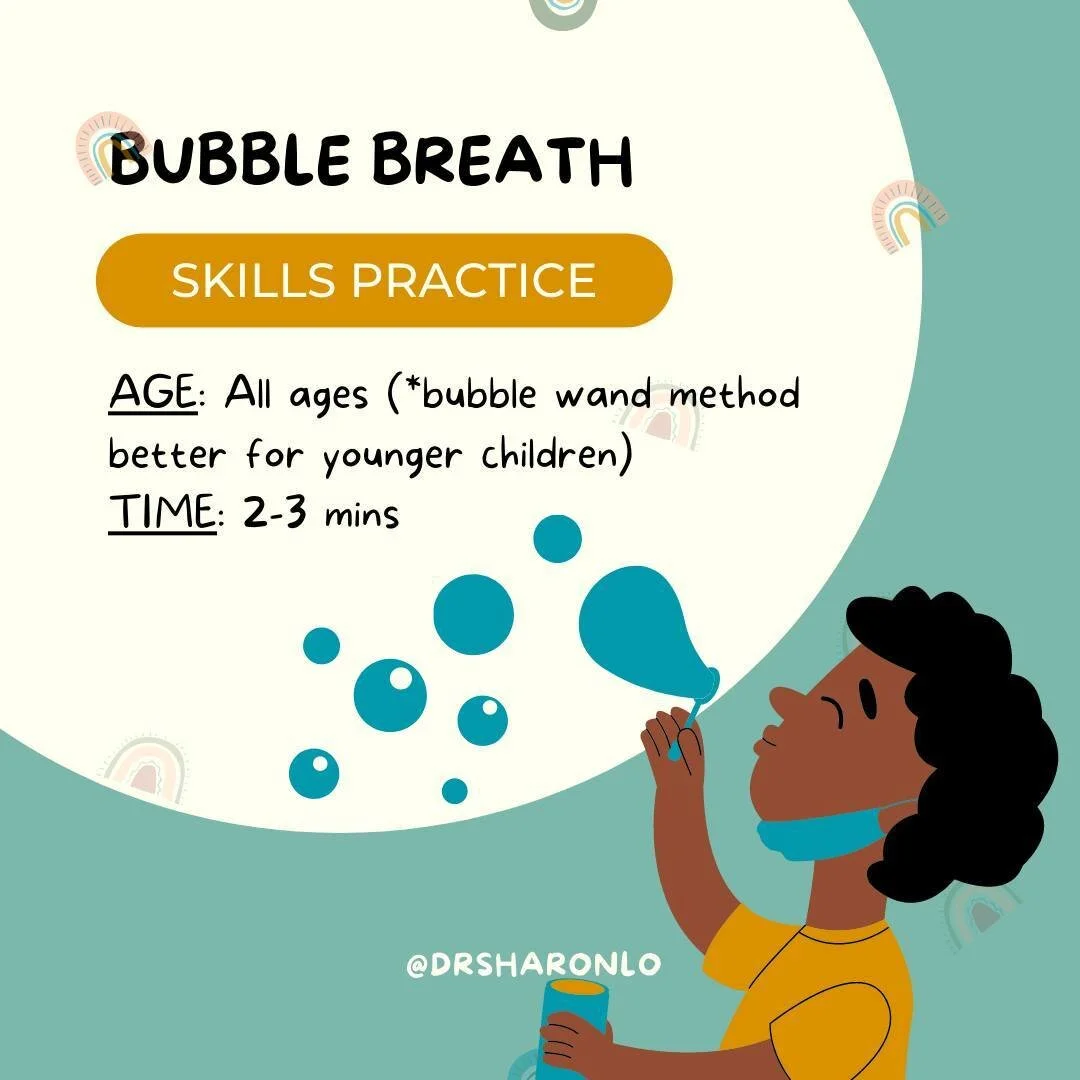 BUBBLE BREATH

SKILLS PRACTICE

AGE: All ages (*bubble wand method better for younger children)
TIME: 2-3 mins

@DRSHARONLO